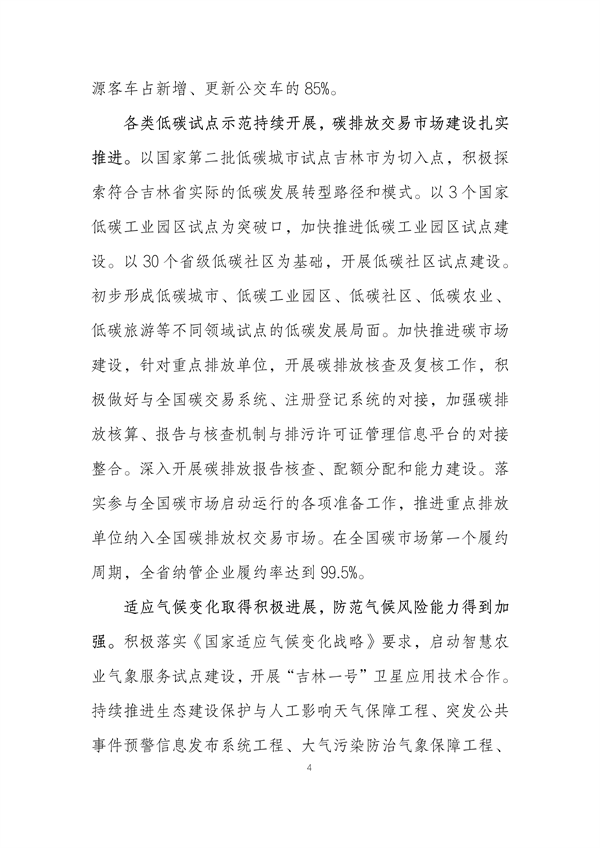 源客车占新增、更新公交车的 85%。

各类低碳试点示范持续开展，碳排放交易市场建设扎实推进。以国家第二批低碳城市试点吉林市为切入点，积极探索符合吉林省实际的低碳发展转型路径和模式。以 3 个国家低碳工业园区试点为突破口，加快推进低碳工业园区试点建设。以 30 个省级低碳社区为基础，开展低碳社区试点建设。初步形成低碳城市、低碳工业园区、低碳社区、低碳农业、低碳旅游等不同领域试点的低碳发展局面。加快推进碳市场建设，针对重点排放单位，开展碳排放核查及复核工作，积极做好与全国碳交易系统、注册登记系统的对接，加强碳排放核算、报告与核查机制与排污许可证管理信息平台的对接整合。深入开展碳排放报告核查、配额分配和能力建设。落实参与全国碳市场启动运行的各项准备工作，推进重点排放单位纳入全国碳排放权交易市场。在全国碳市场第一个履约周期，全省纳管企业履约率达到 99.5%。

适应气候变化取得积极进展，防范气候风险能力得到加强。积极落实《国家适应气候变化战略》要求，启动智慧农业气象服务试点建设，开展“吉林一号”卫星应用技术合作。持续推进生态建设保护与人工影响天气保障工程、突发公共事件预警信息发布系统工程、大气污染防治气象保障工程、

4